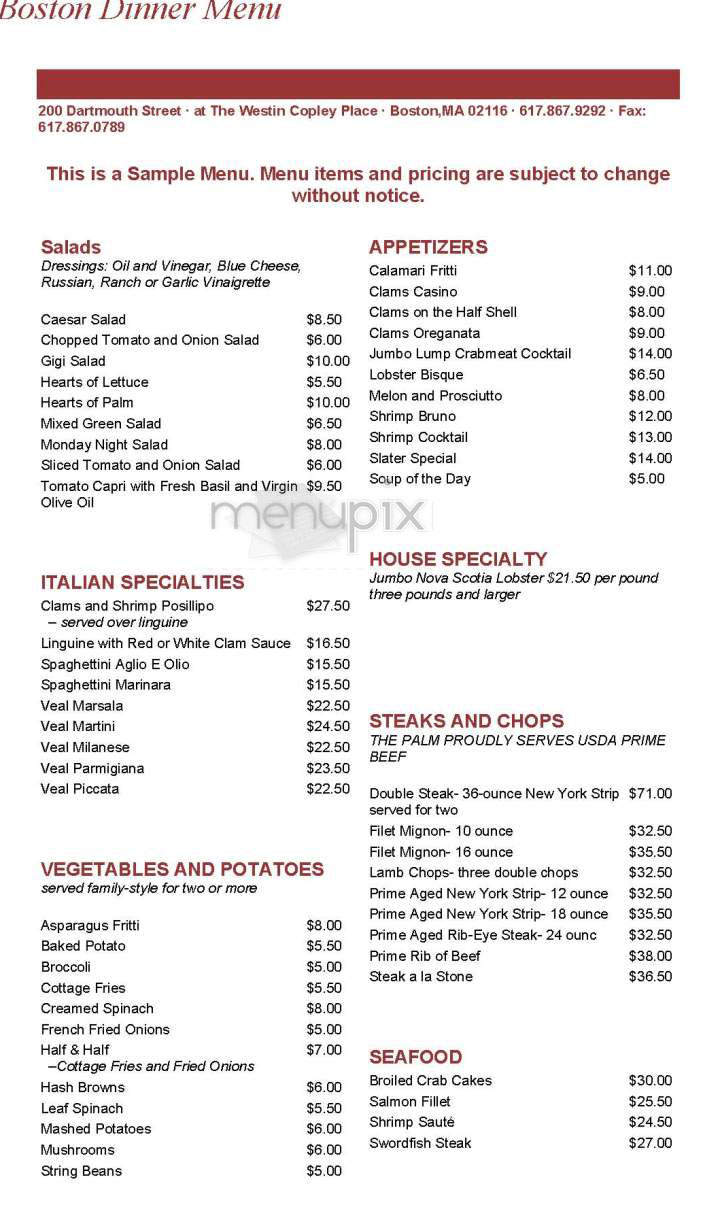 Boston Dinner Menu

200 Dartmouth Street · at The Westin Copley Place · Boston,MA 02116 · 617.867.9292 · Fax: 617.867.0789

This is a Sample Menu. Menu items and pricing are subject to change without notice.

Salads
Dressings: Oil and Vinegar, Blue Cheese, Russian, Ranch or Garlic Vinaigrette

| | |
|---|---|
| Caesar Salad | $8.50 |
| Chopped Tomato and Onion Salad | $6.00 |
| Gigi Salad | $10.00 |
| Hearts of Lettuce | $5.50 |
| Hearts of Palm | $10.00 |
| Mixed Green Salad | $6.50 |
| Monday Night Salad | $8.00 |
| Sliced Tomato and Onion Salad | $6.00 |
| Tomato Capri with Fresh Basil and Virgin Olive Oil | $9.50 |

ITALIAN SPECIALTIES

| | |
|---|---|
| Clams and Shrimp Posillipo – served over linguine | $27.50 |
| Linguine with Red or White Clam Sauce | $16.50 |
| Spaghettini Aglio E Olio | $15.50 |
| Spaghettini Marinara | $15.50 |
| Veal Marsala | $22.50 |
| Veal Martini | $24.50 |
| Veal Milanese | $22.50 |
| Veal Parmigiana | $23.50 |
| Veal Piccata | $22.50 |

VEGETABLES AND POTATOES
served family-style for two or more

| | |
|---|---|
| Asparagus Fritti | $8.00 |
| Baked Potato | $5.50 |
| Broccoli | $5.00 |
| Cottage Fries | $5.50 |
| Creamed Spinach | $8.00 |
| French Fried Onions | $5.00 |
| Half & Half –Cottage Fries and Fried Onions | $7.00 |
| Hash Browns | $6.00 |
| Leaf Spinach | $5.50 |
| Mashed Potatoes | $6.00 |
| Mushrooms | $6.00 |
| String Beans | $5.00 |

APPETIZERS

| | |
|---|---|
| Calamari Fritti | $11.00 |
| Clams Casino | $9.00 |
| Clams on the Half Shell | $8.00 |
| Clams Oreganata | $9.00 |
| Jumbo Lump Crabmeat Cocktail | $14.00 |
| Lobster Bisque | $6.50 |
| Melon and Prosciutto | $8.00 |
| Shrimp Bruno | $12.00 |
| Shrimp Cocktail | $13.00 |
| Slater Special | $14.00 |
| Soup of the Day | $5.00 |

menupix

HOUSE SPECIALTY
Jumbo Nova Scotia Lobster $21.50 per pound three pounds and larger

STEAKS AND CHOPS
THE PALM PROUDLY SERVES USDA PRIME BEEF

| | |
|---|---|
| Double Steak- 36-ounce New York Strip served for two | $71.00 |
| Filet Mignon- 10 ounce | $32.50 |
| Filet Mignon- 16 ounce | $35.50 |
| Lamb Chops- three double chops | $32.50 |
| Prime Aged New York Strip- 12 ounce | $32.50 |
| Prime Aged New York Strip- 18 ounce | $35.50 |
| Prime Aged Rib-Eye Steak- 24 ounc | $32.50 |
| Prime Rib of Beef | $38.00 |
| Steak a la Stone | $36.50 |

SEAFOOD

| | |
|---|---|
| Broiled Crab Cakes | $30.00 |
| Salmon Fillet | $25.50 |
| Shrimp Sauté | $24.50 |
| Swordfish Steak | $27.00 |